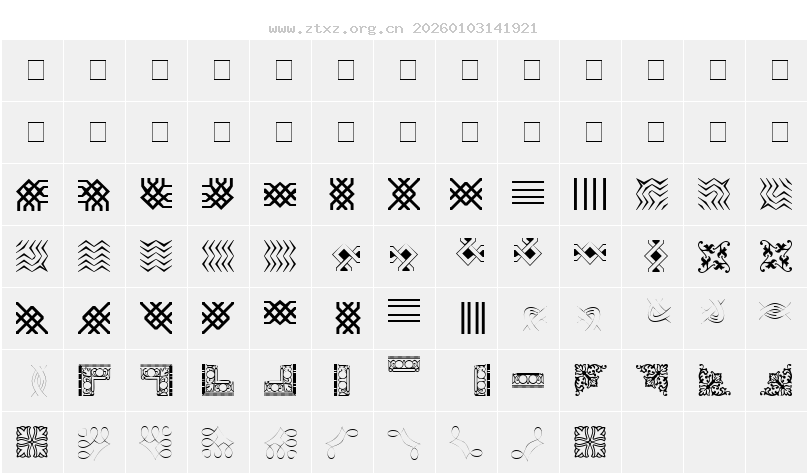 www.ztxz.org.cn 20260103141921